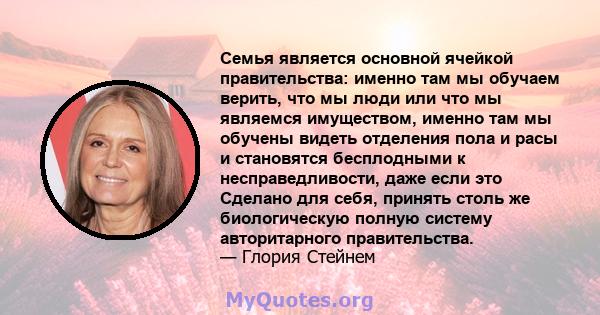 Семья является основной ячейкой правительства: именно там мы обучаем верить, что мы люди или что мы являемся имуществом, именно там мы обучены видеть отделения пола и расы и становятся бесплодными к несправедливости, даже если это Сделано для себя, принять столь же биологическую полную систему авторитарного правительства.
— Глория Стейнем

MyQuotes.org